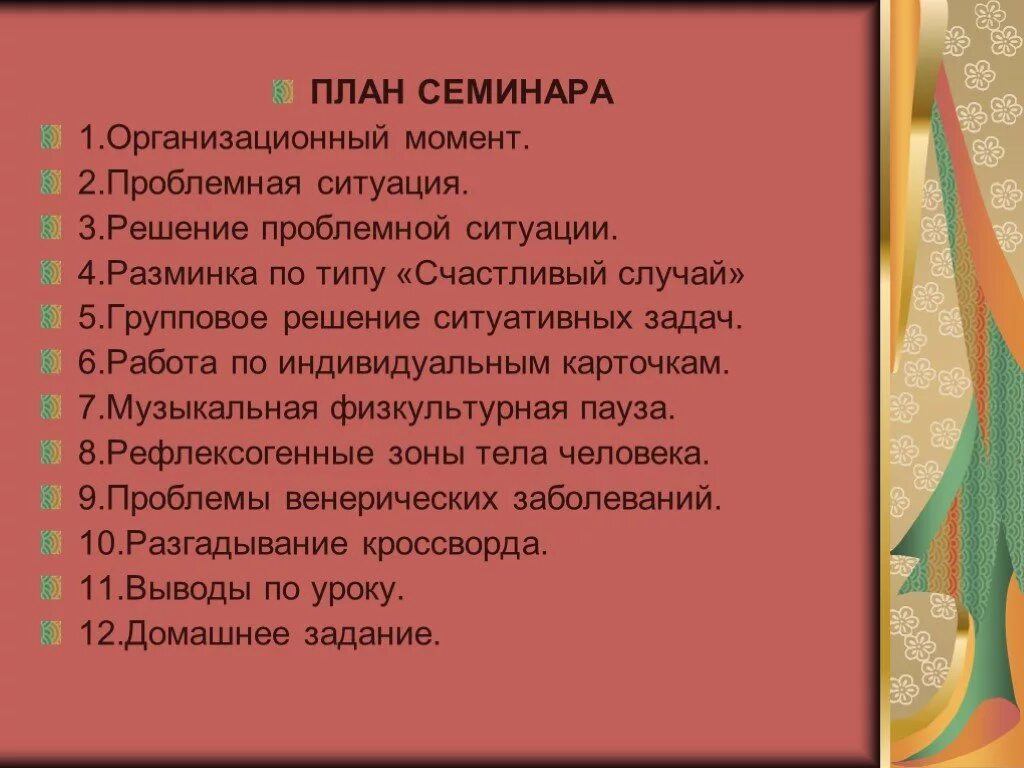 ПЛАН СЕМИНАРА

1.Организационный момент.

2.Проблемная ситуация.

3.Решение проблемной ситуации.

4.Разминка по типу «Счастливый случай»

5.Групповое решение ситуативных задач.

6.Работа по индивидуальным карточкам.

7.Музыкальная физкультурная пауза.

8.Рефлексогенные зоны тела человека.

9.Проблемы венерических заболеваний.

10.Разгадывание кроссворда.

11.Выводы по уроку.

12.Домашнее задание.